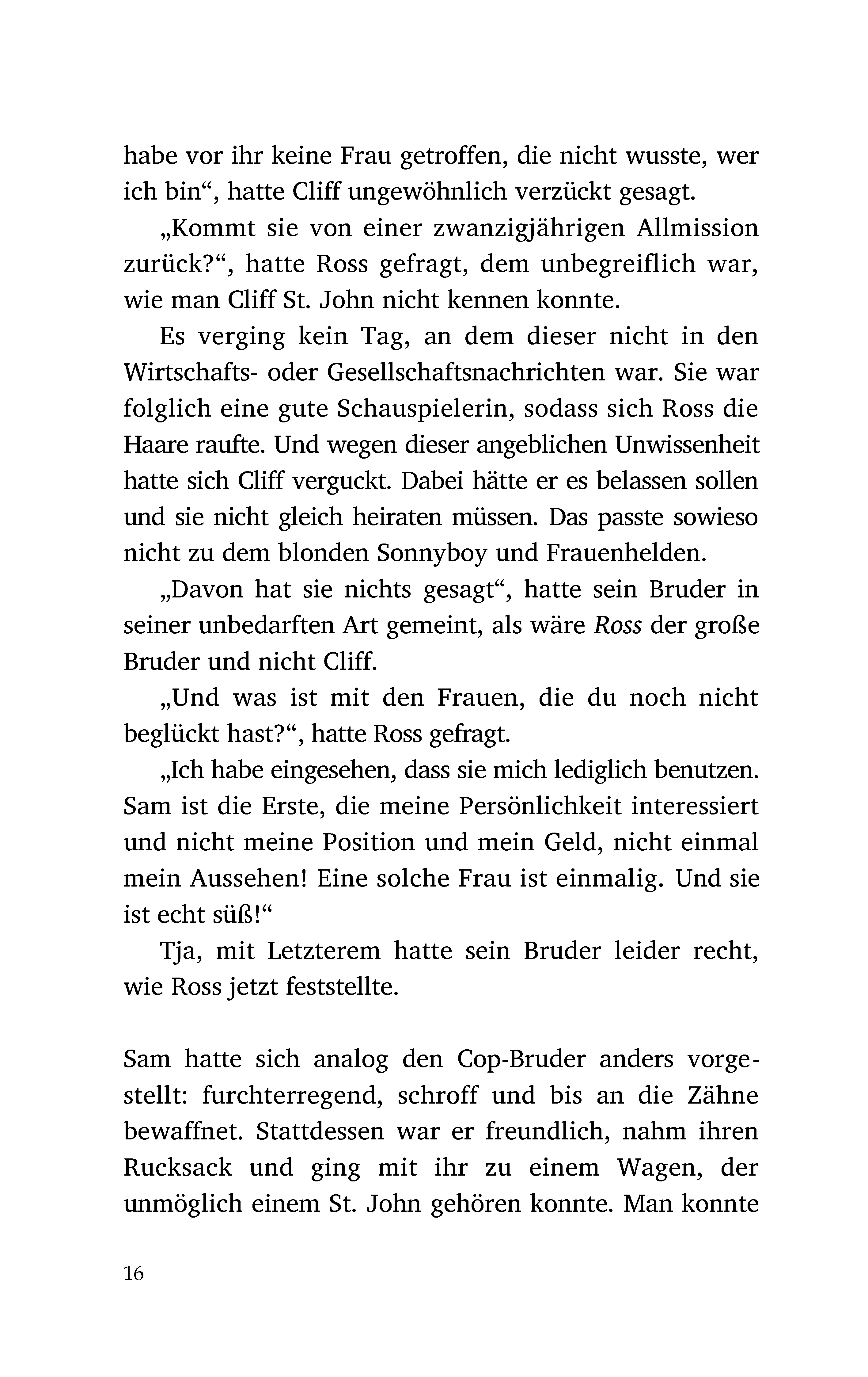 habe vor ihr keine Frau getroffen, die nicht wusste, wer ich bin“, hatte Cliff ungewöhnlich verzückt gesagt.

„Kommt sie von einer zwanzigjährigen Allmission zurück?“, hatte Ross gefragt, dem unbegreiflich war, wie man Cliff St. John nicht kennen konnte.

Es verging kein Tag, an dem dieser nicht in den Wirtschafts- oder Gesellschaftsnachrichten war. Sie war folglich eine gute Schauspielerin, sodass sich Ross die Haare raufte. Und wegen dieser angeblichen Unwissenheit hatte sich Cliff verguckt. Dabei hätte er es belassen sollen und sie nicht gleich heiraten müssen. Das passte sowieso nicht zu dem blonden Sonnyboy und Frauenhelden.

„Davon hat sie nichts gesagt“, hatte sein Bruder in seiner unbedarften Art gemeint, als wäre Ross der große Bruder und nicht Cliff.

„Und was ist mit den Frauen, die du noch nicht beglückt hast?“, hatte Ross gefragt.

„Ich habe eingesehen, dass sie mich lediglich benutzen. Sam ist die Erste, die meine Persönlichkeit interessiert und nicht meine Position und mein Geld, nicht einmal mein Aussehen! Eine solche Frau ist einmalig. Und sie ist echt süß!“

Tja, mit Letzterem hatte sein Bruder leider recht, wie Ross jetzt feststellte.

Sam hatte sich analog den Cop-Bruder anders vorgestellt: furchterregend, schroff und bis an die Zähne bewaffnet. Stattdessen war er freundlich, nahm ihren Rucksack und ging mit ihr zu einem Wagen, der unmöglich einem St. John gehören konnte. Man konnte

16